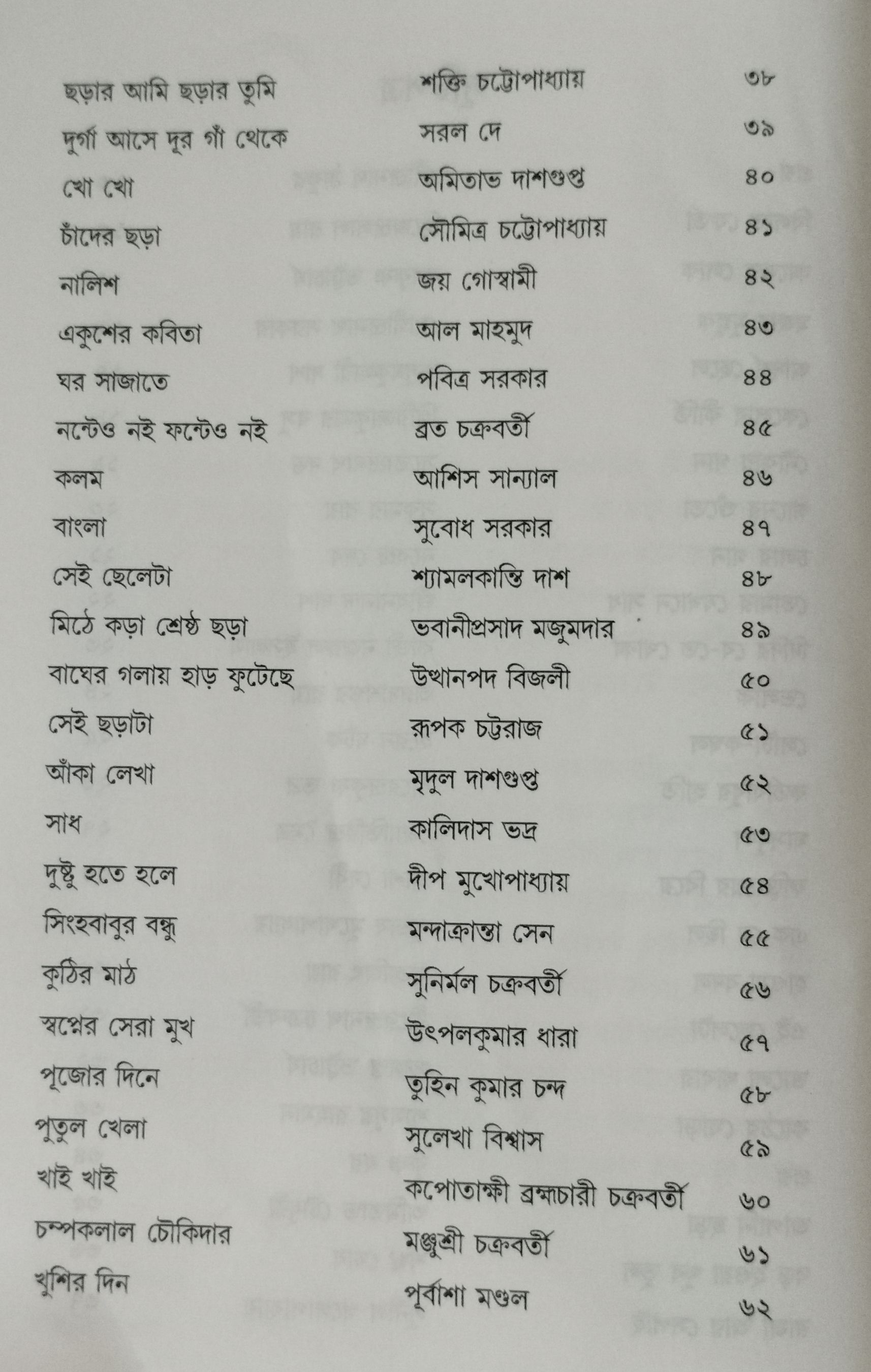 | | | |
|---|---|---|
| ছড়ার আমি ছড়ার তুমি | শক্তি চট্টোপাধ্যায় | ৩৮ |
| দুর্গা আসে দূর গাঁ থেকে | সরল দে | ৩৯ |
| খো খো | অমিতাভ দাশগুপ্ত | ৪০ |
| চাঁদের ছড়া | সৌমিত্র চট্টোপাধ্যায় | ৪১ |
| নালিশ | জয় গোস্বামী | ৪২ |
| একুশের কবিতা | আল মাহমুদ | ৪৩ |
| ঘর সাজাতে | পবিত্র সরকার | ৪৪ |
| নন্টেও নই ফন্টেও নই | ব্রত চক্রবর্তী | ৪৫ |
| কলম | আশিস সান্যাল | ৪৬ |
| বাংলা | সুবোধ সরকার | ৪৭ |
| সেই ছেলেটা | শ্যামলকান্তি দাশ | ৪৮ |
| মিঠে কড়া শ্রেষ্ঠ ছড়া | ভবানীপ্রসাদ মজুমদার | ৪৯ |
| বাঘের গলায় হাড় ফুটেছে | উত্থানপদ বিজলী | ৫০ |
| সেই ছড়াটা | রূপক চট্টরাজ | ৫১ |
| আঁকা লেখা | মৃদুল দাশগুপ্ত | ৫২ |
| সাধ | কালিদাস ভদ্র | ৫৩ |
| দুষ্টু হতে হলে | দীপ মুখোপাধ্যায় | ৫৪ |
| সিংহবাবুর বন্ধু | মন্দাক্রান্তা সেন | ৫৫ |
| কুঠির মাঠ | সুনির্মল চক্রবর্তী | ৫৬ |
| স্বপ্নের সেরা মুখ | উৎপলকুমার ধারা | ৫৭ |
| পূজোর দিনে | তুহিন কুমার চন্দ | ৫৮ |
| পুতুল খেলা | সুলেখা বিশ্বাস | ৫৯ |
| খাই খাই | কপোতাক্ষী ব্রহ্মচারী চক্রবর্তী | ৬০ |
| চম্পকলাল চৌকিদার | মঞ্জুশ্রী চক্রবর্তী | ৬১ |
| খুশির দিন | পূর্বাশা মণ্ডল | ৬২ |